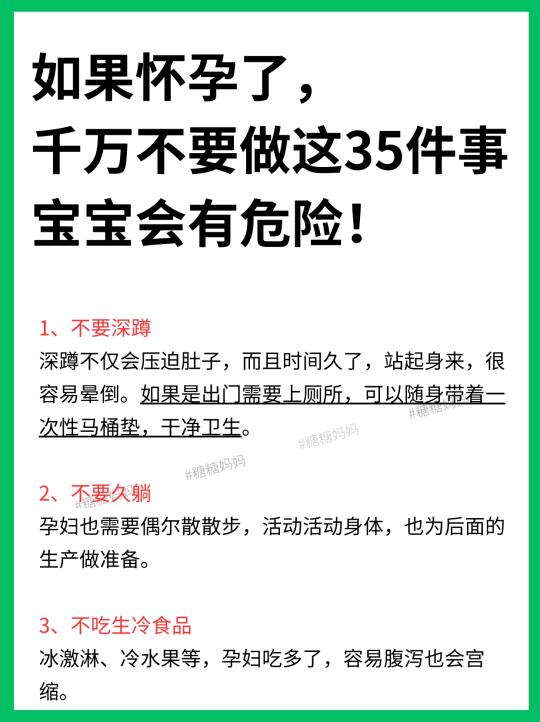 如果怀孕了，
千万不要做这35件事
宝宝会有危险！

1、不要深蹲
深蹲不仅会压迫肚子，而且时间久了，站起身来，很容易晕倒。如果是出门需要上厕所，可以随身带着一次性马桶垫，干净卫生。

#糖糖妈妈
#糖糖妈妈
#糖糖妈妈

2、不要久躺
孕妇也需要偶尔散散步，活动活动身体，也为后面的生产做准备。

3、不吃生冷食品
冰激淋、冷水果等，孕妇吃多了，容易腹泻也会宫缩。